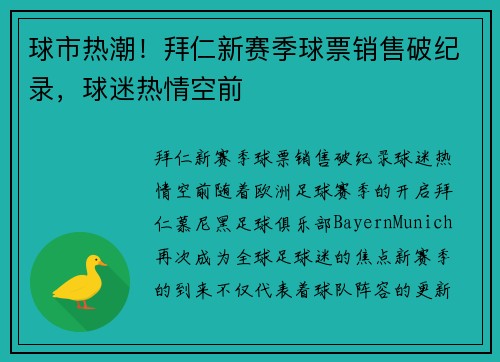 球市热潮！拜仁新赛季球票销售破纪录，球迷热情空前

拜仁新赛季球票销售破纪录球迷热情空前随着欧洲足球赛季的开启拜仁慕尼黑足球俱乐部BayernMunich再次成为全球足球迷的焦点新赛季的到来不仅代表着球队阵容的更新